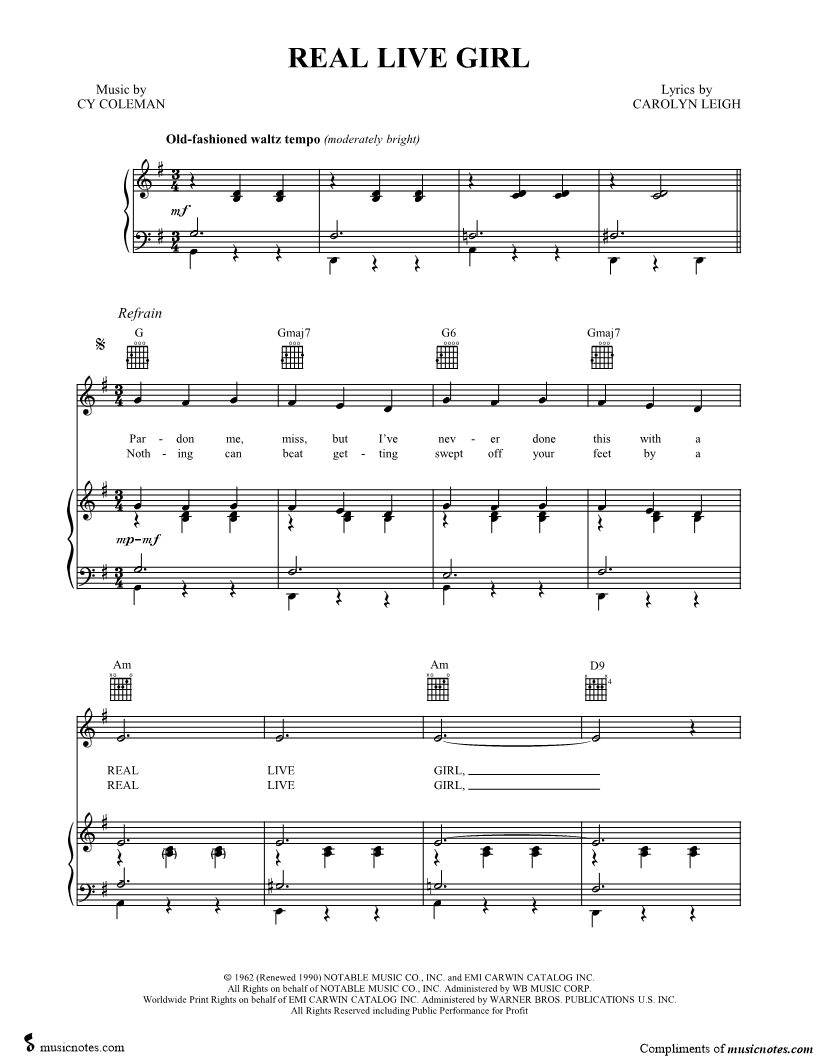 REAL LIVE GIRL

Music by
CY COLEMAN

Lyrics by
CAROLYN LEIGH

Old-fashioned waltz tempo (moderately bright)

mf

Refrain

G Gmaj7 G6 Gmaj7

Par - don me, miss, but I've nev - er done this with a
Noth - ing can beat get - ting swept off your feet by a

mp-mf

Am Am D9

REAL LIVE GIRL, ____
REAL LIVE GIRL, ____

© 1962 (Renewed 1990) NOTABLE MUSIC CO., INC. and EMI CARWIN CATALOG INC.
All Rights on behalf of NOTABLE MUSIC CO., INC. Administered by WB MUSIC CORP.
Worldwide Print Rights on behalf of EMI CARWIN CATALOG INC. Administered by WARNER BROS. PUBLICATIONS U.S. INC.
All Rights Reserved including Public Performance for Profit

musicnotes.com

Compliments of musicnotes.com